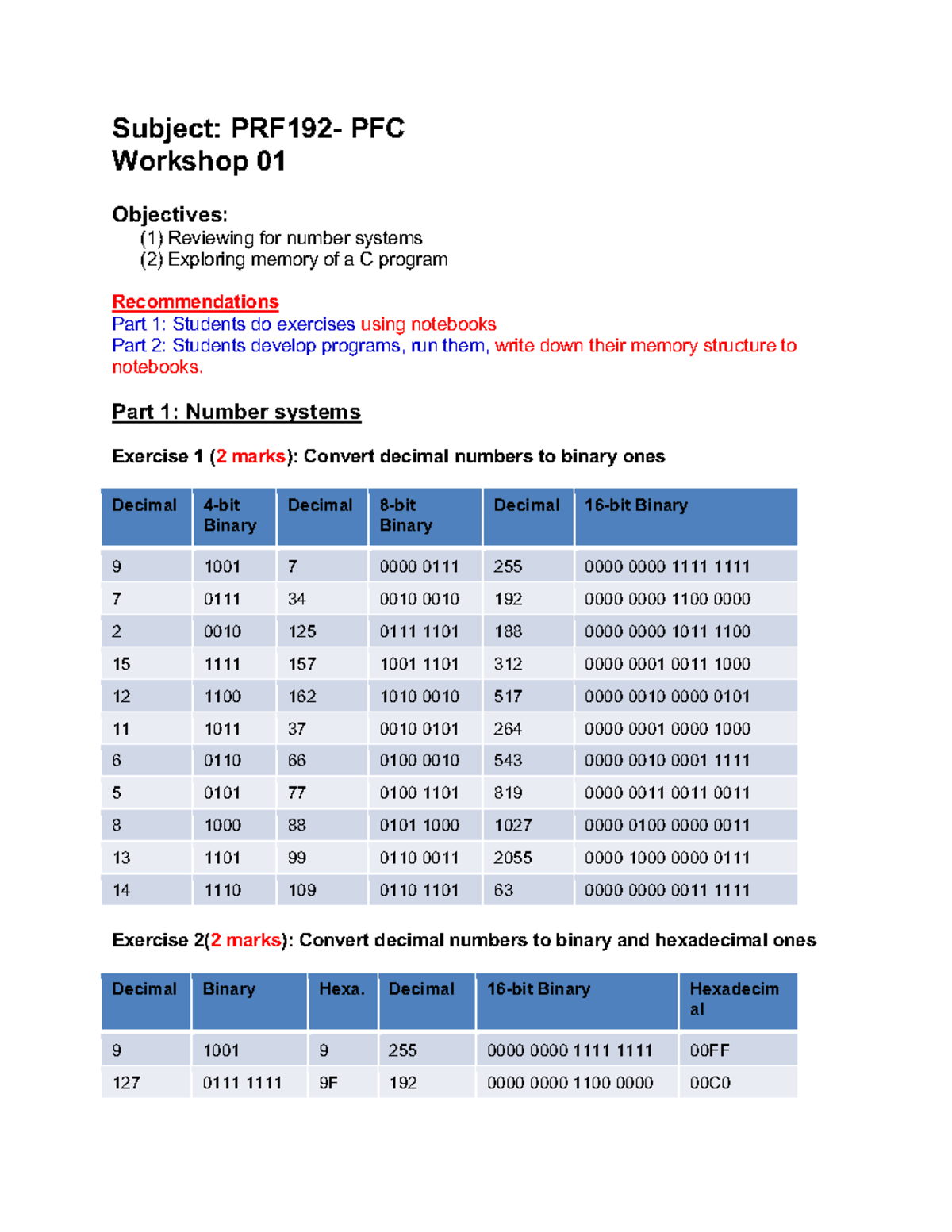 Subject: PRF192- PFC
Workshop 01

Objectives:
(1) Reviewing for number systems
(2) Exploring memory of a C program

Recommendations
Part 1: Students do exercises using notebooks
Part 2: Students develop programs, run them, write down their memory structure to notebooks.

Part 1: Number systems

Exercise 1 (2 marks): Convert decimal numbers to binary ones

| Decimal | 4-bit Binary | Decimal | 8-bit Binary | Decimal | 16-bit Binary |
|---|---|---|---|---|---|
| 9 | 1001 | 7 | 0000 0111 | 255 | 0000 0000 1111 1111 |
| 7 | 0111 | 34 | 0010 0010 | 192 | 0000 0000 1100 0000 |
| 2 | 0010 | 125 | 0111 1101 | 188 | 0000 0000 1011 1100 |
| 15 | 1111 | 157 | 1001 1101 | 312 | 0000 0001 0011 1000 |
| 12 | 1100 | 162 | 1010 0010 | 517 | 0000 0010 0000 0101 |
| 11 | 1011 | 37 | 0010 0101 | 264 | 0000 0001 0000 1000 |
| 6 | 0110 | 66 | 0100 0010 | 543 | 0000 0010 0001 1111 |
| 5 | 0101 | 77 | 0100 1101 | 819 | 0000 0011 0011 0011 |
| 8 | 1000 | 88 | 0101 1000 | 1027 | 0000 0100 0000 0011 |
| 13 | 1101 | 99 | 0110 0011 | 2055 | 0000 1000 0000 0111 |
| 14 | 1110 | 109 | 0110 1101 | 63 | 0000 0000 0011 1111 |

Exercise 2(2 marks): Convert decimal numbers to binary and hexadecimal ones

| Decimal | Binary | Hexa. | Decimal | 16-bit Binary | Hexadecimal |
|---|---|---|---|---|---|
| 9 | 1001 | 9 | 255 | 0000 0000 1111 1111 | 00FF |
| 127 | 0111 1111 | 9F | 192 | 0000 0000 1100 0000 | 00C0 |